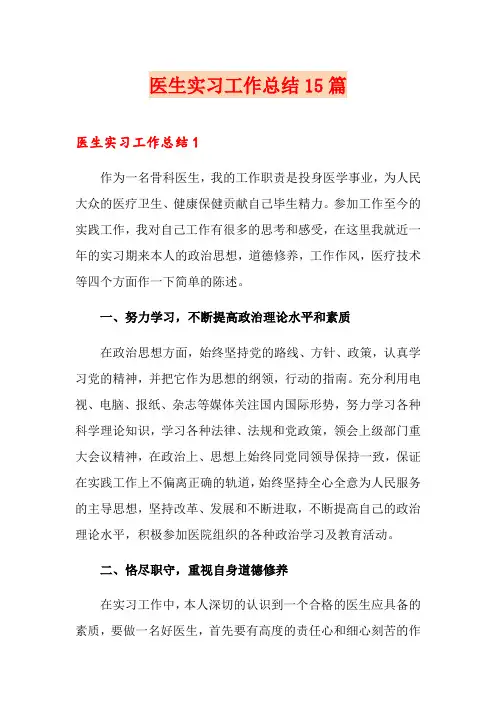 医生实习工作总结15篇

医生实习工作总结1

作为一名骨科医生，我的工作职责是投身医学事业，为人民大众的医疗卫生、健康保健贡献自己毕生精力。参加工作至今的实践工作，我对自己工作有很多的思考和感受，在这里我就近一年的实习期来本人的政治思想，道德修养，工作作风，医疗技术等四个方面作一下简单的陈述。

一、努力学习，不断提高政治理论水平和素质

在政治思想方面，始终坚持党的路线、方针、政策，认真学习党的精神，并把它作为思想的纲领，行动的指南。充分利用电视、电脑、报纸、杂志等媒体关注国内国际形势，努力学习各种科学理论知识，学习各种法律、法规和党政策，领会上级部门重大会议精神，在政治上、思想上始终同党同领导保持一致，保证在实践工作上不偏离正确的轨道，始终坚持全心全意为人民服务的主导思想，坚持改革、发展和不断进取，不断提高自己的政治理论水平，积极参加医院组织的各种政治学习及教育活动。

二、恪尽职守，重视自身道德修养

在实习工作中，本人深切的认识到一个合格的医生应具备的素质，要做一名好医生，首先要有高度的责任心和细心刻苦的作